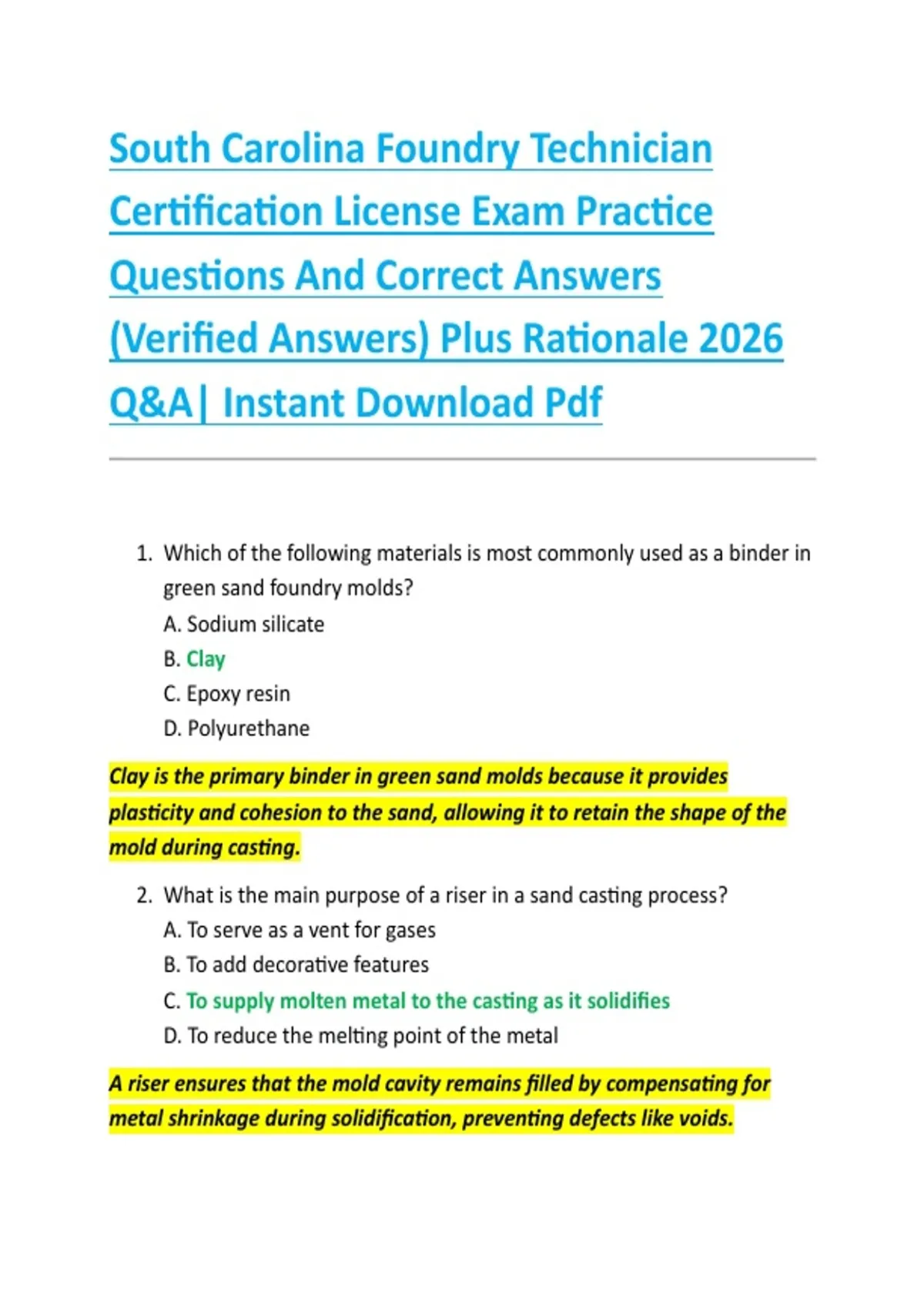 South Carolina Foundry Technician Certification License Exam Practice Questions And Correct Answers (Verified Answers) Plus Rationale 2026 Q&A| Instant Download Pdf

1. Which of the following materials is most commonly used as a binder in green sand foundry molds?
A. Sodium silicate
B. Clay
C. Epoxy resin
D. Polyurethane

Clay is the primary binder in green sand molds because it provides plasticity and cohesion to the sand, allowing it to retain the shape of the mold during casting.

2. What is the main purpose of a riser in a sand casting process?
A. To serve as a vent for gases
B. To add decorative features
C. To supply molten metal to the casting as it solidifies
D. To reduce the melting point of the metal

A riser ensures that the mold cavity remains filled by compensating for metal shrinkage during solidification, preventing defects like voids.